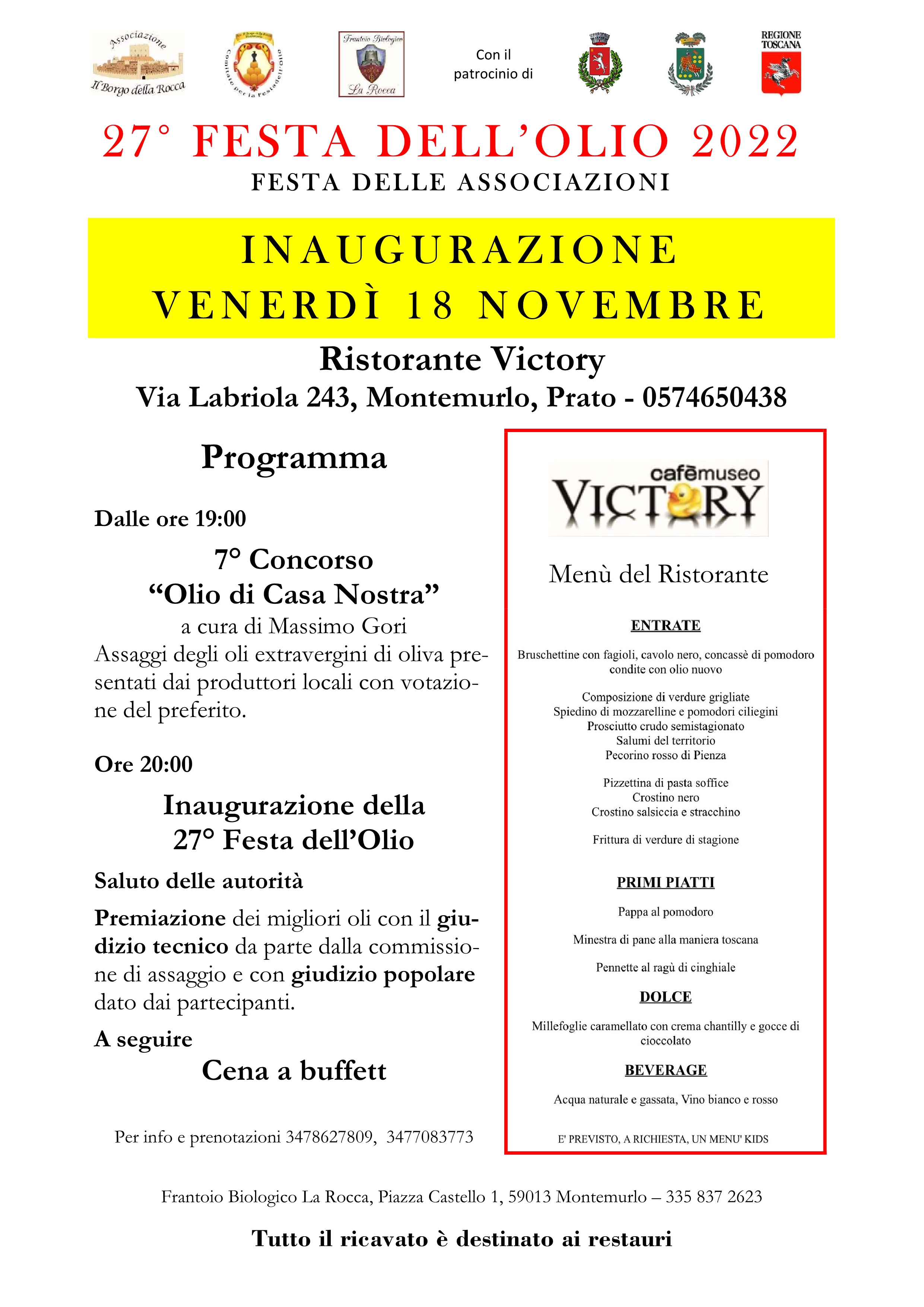 Associazione Il Borgo della Rocca

Comitato per la Festa dell'Olio

Frantoio Biologico La Rocca

Con il patrocinio di

REGIONE TOSCANA

27° FESTA DELL'OLIO 2022

FESTA DELLE ASSOCIAZIONI

INAUGURAZIONE
VENERDÌ 18 NOVEMBRE

Ristorante Victory
Via Labriola 243, Montemurlo, Prato - 0574650438

Programma

Dalle ore 19:00

7° Concorso
"Olio di Casa Nostra"
a cura di Massimo Gori
Assaggi degli oli extravergini di oliva presentati dai produttori locali con votazione del preferito.

Ore 20:00

Inaugurazione della
27° Festa dell'Olio

Saluto delle autorità

Premiazione dei migliori oli con il giudizio tecnico da parte dalla commissione di assaggio e con giudizio popolare dato dai partecipanti.

A seguire

Cena a buffett

Per info e prenotazioni 3478627809, 3477083773

cafèmuseo
VICTORY

Menù del Ristorante

ENTRATE

Bruschettine con fagioli, cavolo nero, concassè di pomodoro condite con olio nuovo

Composizione di verdure grigliate
Spiedino di mozzarelline e pomodori ciliegini
Prosciutto crudo semistagionato
Salumi del territorio
Pecorino rosso di Pienza

Pizzettina di pasta soffice
Crostino nero
Crostino salsiccia e stracchino

Frittura di verdure di stagione

PRIMI PIATTI

Pappa al pomodoro

Minestra di pane alla maniera toscana

Pennette al ragù di cinghiale

DOLCE

Millefoglie caramellato con crema chantilly e gocce di cioccolato

BEVERAGE

Acqua naturale e gassata, Vino bianco e rosso

E' PREVISTO, A RICHIESTA, UN MENU' KIDS

Frantoio Biologico La Rocca, Piazza Castello 1, 59013 Montemurlo – 335 837 2623

Tutto il ricavato è destinato ai restauri